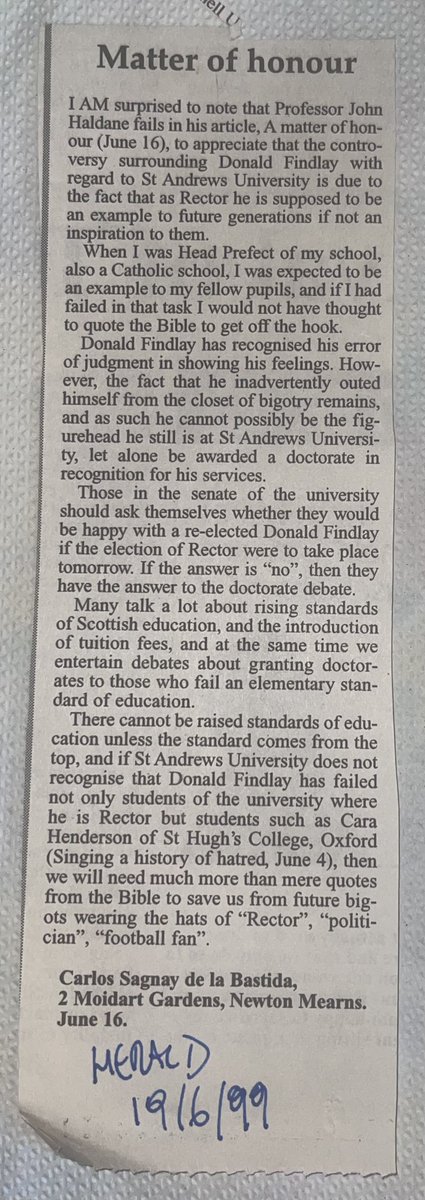 Matter of honour

I AM surprised to note that Professor John Haldane fails in his article, A matter of honour (June 16), to appreciate that the controversy surrounding Donald Findlay with regard to St Andrews University is due to the fact that as Rector he is supposed to be an example to future generations if not an inspiration to them.

When I was Head Prefect of my school, also a Catholic school, I was expected to be an example to my fellow pupils, and if I had failed in that task I would not have thought to quote the Bible to get off the hook.

Donald Findlay has recognised his error of judgment in showing his feelings. However, the fact that he inadvertently outed himself from the closet of bigotry remains, and as such he cannot possibly be the figurehead he still is at St Andrews University, let alone be awarded a doctorate in recognition for his services.

Those in the senate of the university should ask themselves whether they would be happy with a re-elected Donald Findlay if the election of Rector were to take place tomorrow. If the answer is "no", then they have the answer to the doctorate debate.

Many talk a lot about rising standards of Scottish education, and the introduction of tuition fees, and at the same time we entertain debates about granting doctorates to those who fail an elementary standard of education.

There cannot be raised standards of education unless the standard comes from the top, and if St Andrews University does not recognise that Donald Findlay has failed not only students of the university where he is Rector but students such as Cara Henderson of St Hugh's College, Oxford (Singing a history of hatred, June 4), then we will need much more than mere quotes from the Bible to save us from future bigots wearing the hats of "Rector", "politician", "football fan".

Carlos Sagnay de la Bastida,
2 Moidart Gardens, Newton Mearns.
June 16.

HERALD
19/6/99